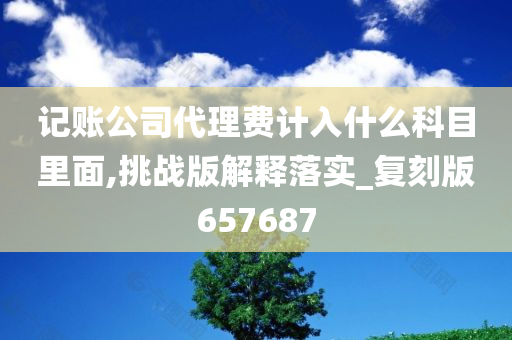 记账公司代理费计入什么科目里面,挑战版解释落实_复刻版657687